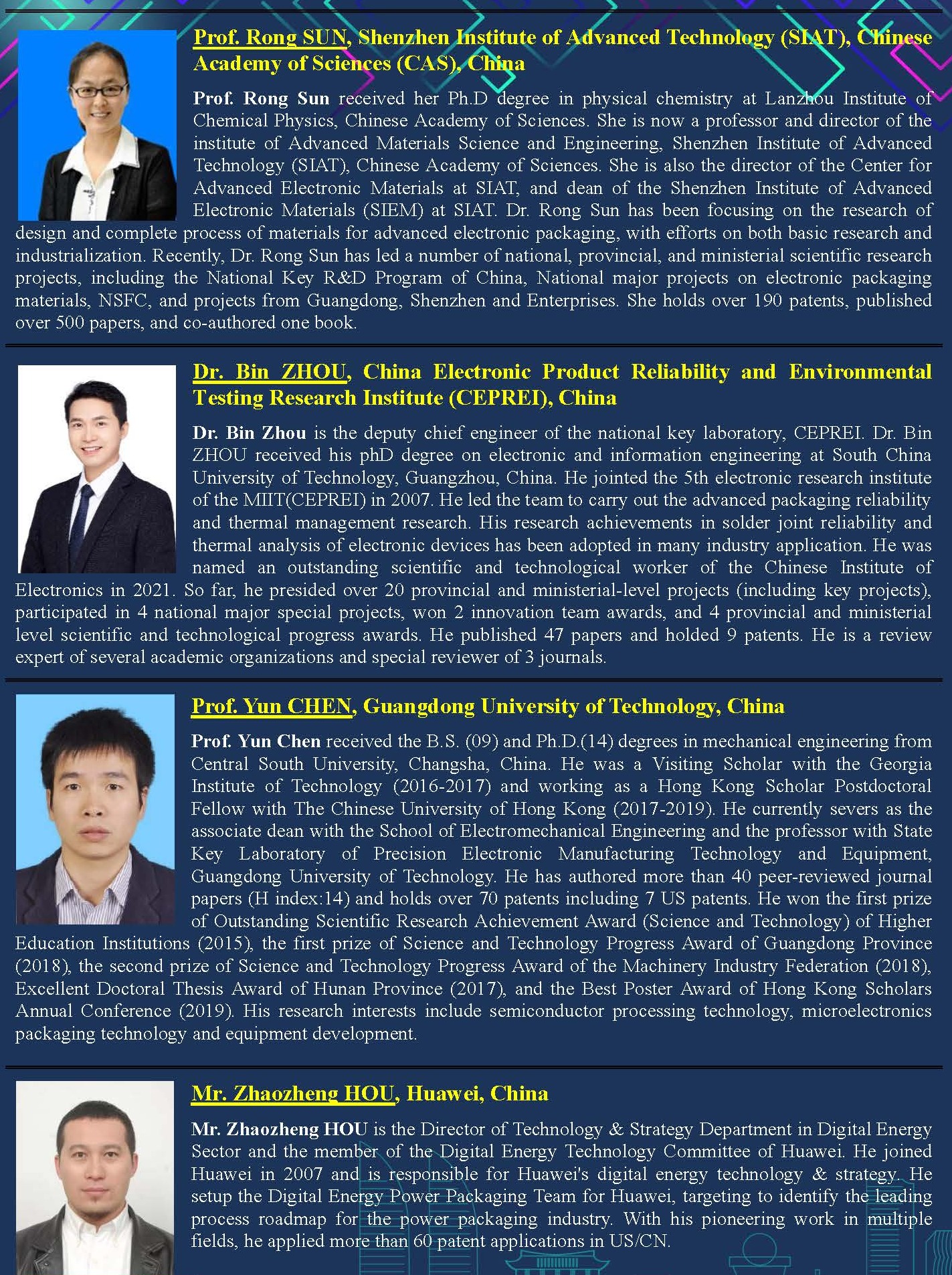 Prof. Rong SUN, Shenzhen Institute of Advanced Technology (SIAT), Chinese Academy of Sciences (CAS), China

Prof. Rong Sun received her Ph.D degree in physical chemistry at Lanzhou Institute of Chemical Physics, Chinese Academy of Sciences. She is now a professor and director of the institute of Advanced Materials Science and Engineering, Shenzhen Institute of Advanced Technology (SIAT), Chinese Academy of Sciences. She is also the director of the Center for Advanced Electronic Materials at SIAT, and dean of the Shenzhen Institute of Advanced Electronic Materials (SIEM) at SIAT. Dr. Rong Sun has been focusing on the research of design and complete process of materials for advanced electronic packaging, with efforts on both basic research and industrialization. Recently, Dr. Rong Sun has led a number of national, provincial, and ministerial scientific research projects, including the National Key R&D Program of China, National major projects on electronic packaging materials, NSFC, and projects from Guangdong, Shenzhen and Enterprises. She holds over 190 patents, published over 500 papers, and co-authored one book.

Dr. Bin ZHOU, China Electronic Product Reliability and Environmental Testing Research Institute (CEPREI), China

Dr. Bin Zhou is the deputy chief engineer of the national key laboratory, CEPREI. Dr. Bin ZHOU received his phD degree on electronic and information engineering at South China University of Technology, Guangzhou, China. He jointed the 5th electronic research institute of the MIIT(CEPREI) in 2007. He led the team to carry out the advanced packaging reliability and thermal management research. His research achievements in solder joint reliability and thermal analysis of electronic devices has been adopted in many industry application. He was named an outstanding scientific and technological worker of the Chinese Institute of Electronics in 2021. So far, he presided over 20 provincial and ministerial-level projects (including key projects), participated in 4 national major special projects, won 2 innovation team awards, and 4 provincial and ministerial level scientific and technological progress awards. He published 47 papers and holded 9 patents. He is a review expert of several academic organizations and special reviewer of 3 journals.

Prof. Yun CHEN, Guangdong University of Technology, China

Prof. Yun Chen received the B.S. (09) and Ph.D.(14) degrees in mechanical engineering from Central South University, Changsha, China. He was a Visiting Scholar with the Georgia Institute of Technology (2016-2017) and working as a Hong Kong Scholar Postdoctoral Fellow with The Chinese University of Hong Kong (2017-2019). He currently severs as the associate dean with the School of Electromechanical Engineering and the professor with State Key Laboratory of Precision Electronic Manufacturing Technology and Equipment, Guangdong University of Technology. He has authored more than 40 peer-reviewed journal papers (H index:14) and holds over 70 patents including 7 US patents. He won the first prize of Outstanding Scientific Research Achievement Award (Science and Technology) of Higher Education Institutions (2015), the first prize of Science and Technology Progress Award of Guangdong Province (2018), the second prize of Science and Technology Progress Award of the Machinery Industry Federation (2018), Excellent Doctoral Thesis Award of Hunan Province (2017), and the Best Poster Award of Hong Kong Scholars Annual Conference (2019). His research interests include semiconductor processing technology, microelectronics packaging technology and equipment development.

Mr. Zhaozheng HOU, Huawei, China

Mr. Zhaozheng HOU is the Director of Technology & Strategy Department in Digital Energy Sector and the member of the Digital Energy Technology Committee of Huawei. He joined Huawei in 2007 and is responsible for Huawei's digital energy technology & strategy. He setup the Digital Energy Power Packaging Team for Huawei, targeting to identify the leading process roadmap for the power packaging industry. With his pioneering work in multiple fields, he applied more than 60 patent applications in US/CN.